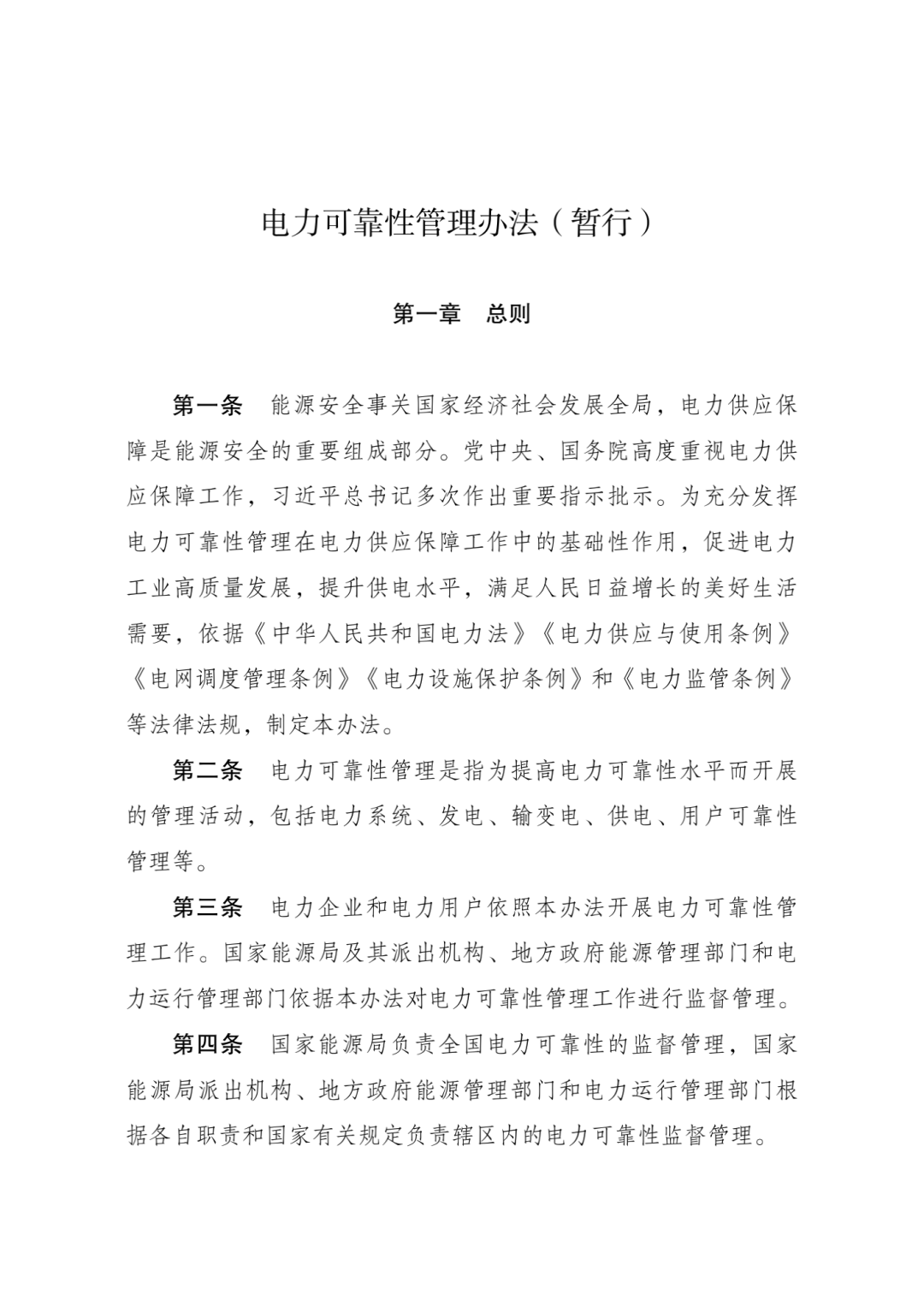 电力可靠性管理办法（暂行）

第一章　总则

第一条　能源安全事关国家经济社会发展全局，电力供应保障是能源安全的重要组成部分。党中央、国务院高度重视电力供应保障工作，习近平总书记多次作出重要指示批示。为充分发挥电力可靠性管理在电力供应保障工作中的基础性作用，促进电力工业高质量发展，提升供电水平，满足人民日益增长的美好生活需要，依据《中华人民共和国电力法》《电力供应与使用条例》《电网调度管理条例》《电力设施保护条例》和《电力监管条例》等法律法规，制定本办法。

第二条　电力可靠性管理是指为提高电力可靠性水平而开展的管理活动，包括电力系统、发电、输变电、供电、用户可靠性管理等。

第三条　电力企业和电力用户依照本办法开展电力可靠性管理工作。国家能源局及其派出机构、地方政府能源管理部门和电力运行管理部门依据本办法对电力可靠性管理工作进行监督管理。

第四条　国家能源局负责全国电力可靠性的监督管理，国家能源局派出机构、地方政府能源管理部门和电力运行管理部门根据各自职责和国家有关规定负责辖区内的电力可靠性监督管理。